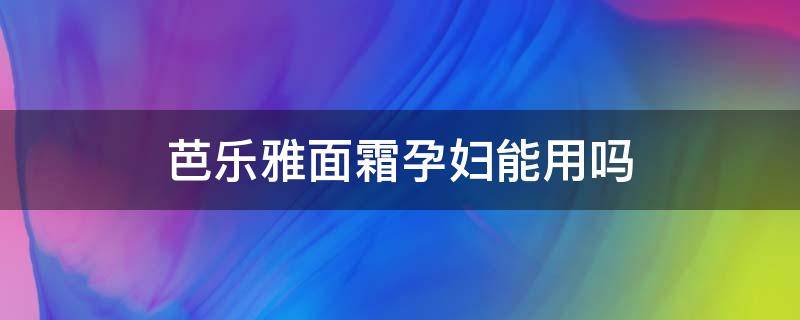 芭乐雅面霜孕妇能用吗